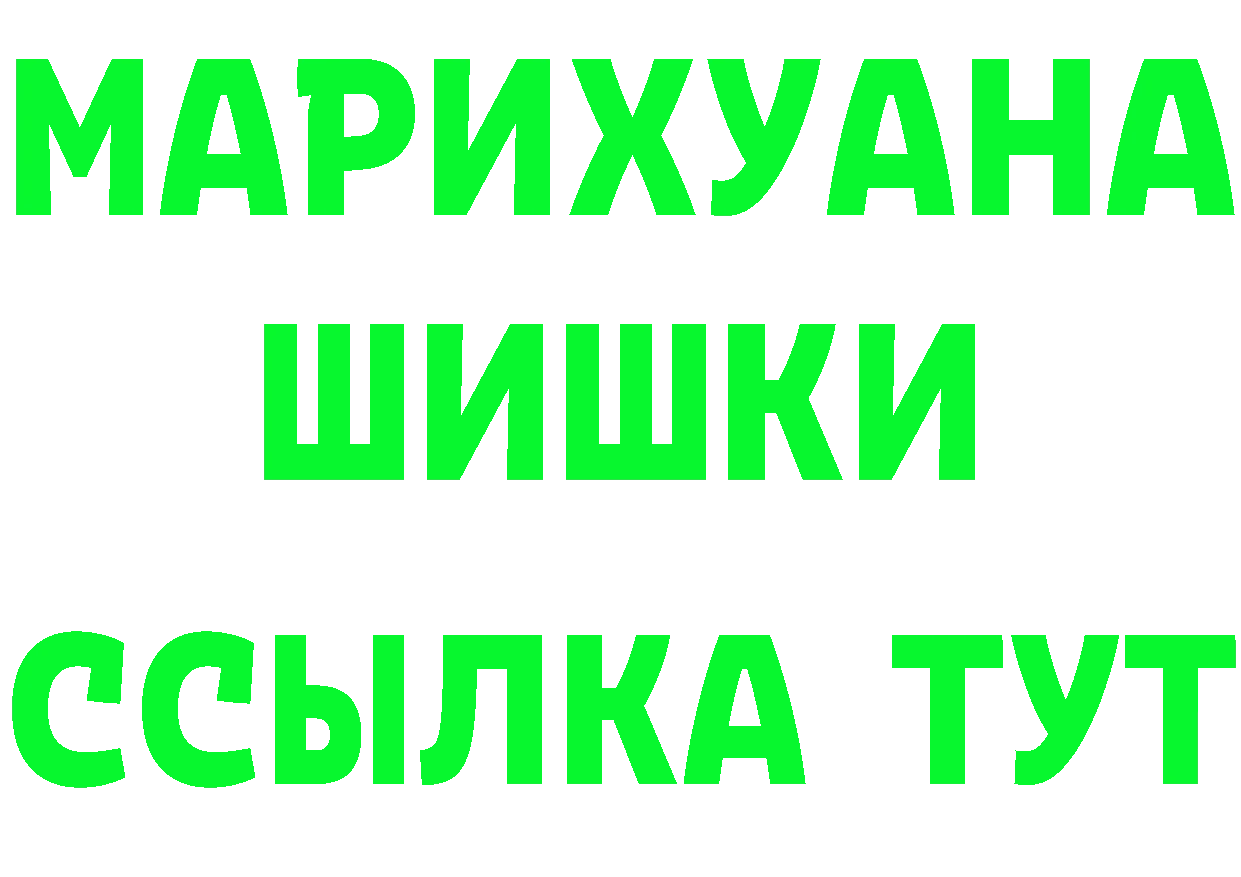 МАРИХУАНА
ШИШКИ
ССЫЛКА ТУТ